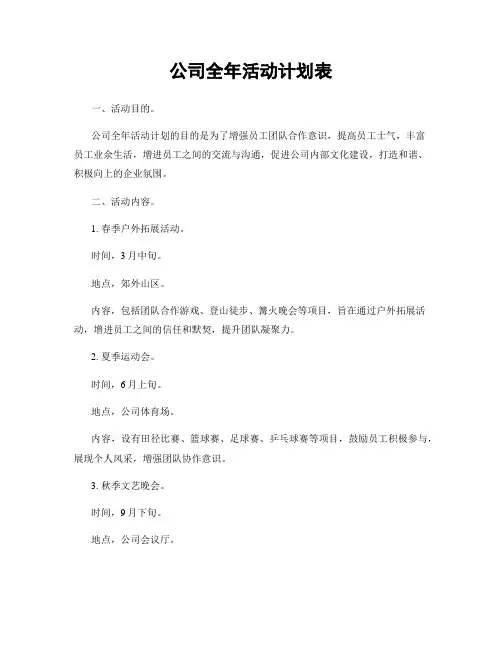 公司全年活动计划表

一、活动目的。

公司全年活动计划的目的是为了增强员工团队合作意识，提高员工士气，丰富员工业余生活，增进员工之间的交流与沟通，促进公司内部文化建设，打造和谐、积极向上的企业氛围。

二、活动内容。

1. 春季户外拓展活动。

时间，3月中旬。

地点，郊外山区。

内容，包括团队合作游戏、登山徒步、篝火晚会等项目，旨在通过户外拓展活动，增进员工之间的信任和默契，提升团队凝聚力。

2. 夏季运动会。

时间，6月上旬。

地点，公司体育场。

内容，设有田径比赛、篮球赛、足球赛、乒乓球赛等项目，鼓励员工积极参与，展现个人风采，增强团队协作意识。

3. 秋季文艺晚会。

时间，9月下旬。

地点，公司会议厅。